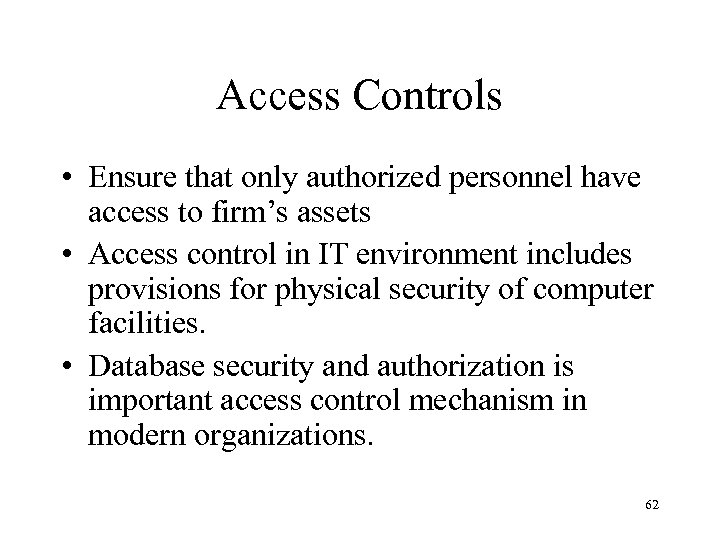 Access Controls

• Ensure that only authorized personnel have access to firm’s assets
• Access control in IT environment includes provisions for physical security of computer facilities.
• Database security and authorization is important access control mechanism in modern organizations.

62